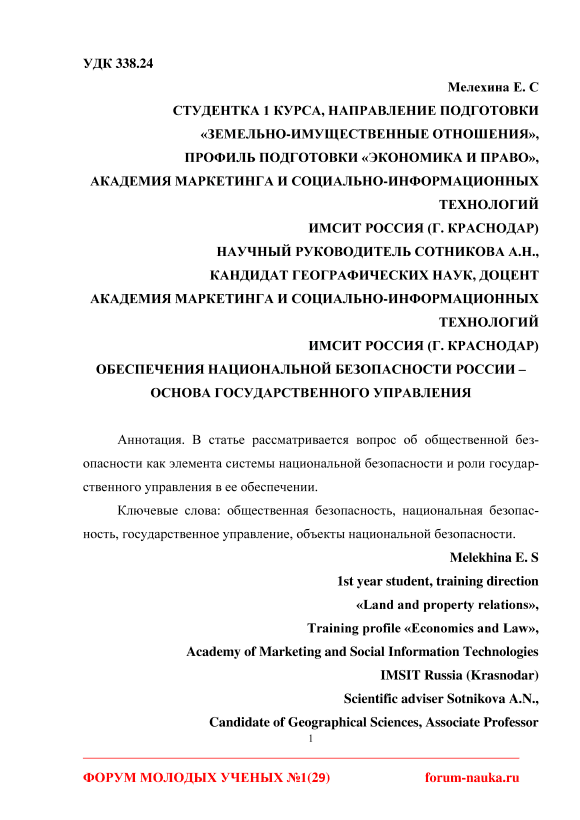 УДК 338.24

Мелехина Е. С
СТУДЕНТКА 1 КУРСА, НАПРАВЛЕНИЕ ПОДГОТОВКИ
«ЗЕМЕЛЬНО-ИМУЩЕСТВЕННЫЕ ОТНОШЕНИЯ»,
ПРОФИЛЬ ПОДГОТОВКИ «ЭКОНОМИКА И ПРАВО»,
АКАДЕМИЯ МАРКЕТИНГА И СОЦИАЛЬНО-ИНФОРМАЦИОННЫХ ТЕХНОЛОГИЙ
ИМСИТ РОССИЯ (Г. КРАСНОДАР)
НАУЧНЫЙ РУКОВОДИТЕЛЬ СОТНИКОВА А.Н.,
КАНДИДАТ ГЕОГРАФИЧЕСКИХ НАУК, ДОЦЕНТ
АКАДЕМИЯ МАРКЕТИНГА И СОЦИАЛЬНО-ИНФОРМАЦИОННЫХ ТЕХНОЛОГИЙ
ИМСИТ РОССИЯ (Г. КРАСНОДАР)

ОБЕСПЕЧЕНИЯ НАЦИОНАЛЬНОЙ БЕЗОПАСНОСТИ РОССИИ – ОСНОВА ГОСУДАРСТВЕННОГО УПРАВЛЕНИЯ

Аннотация. В статье рассматривается вопрос об общественной безопасности как элемента системы национальной безопасности и роли государственного управления в ее обеспечении.

Ключевые слова: общественная безопасность, национальная безопасность, государственное управление, объекты национальной безопасности.

Melekhina E. S
1st year student, training direction
«Land and property relations»,
Training profile «Economics and Law»,
Academy of Marketing and Social Information Technologies
IMSIT Russia (Krasnodar)
Scientific adviser Sotnikova A.N.,
Candidate of Geographical Sciences, Associate Professor

1

ФОРУМ МОЛОДЫХ УЧЕНЫХ №1(29) forum-nauka.ru